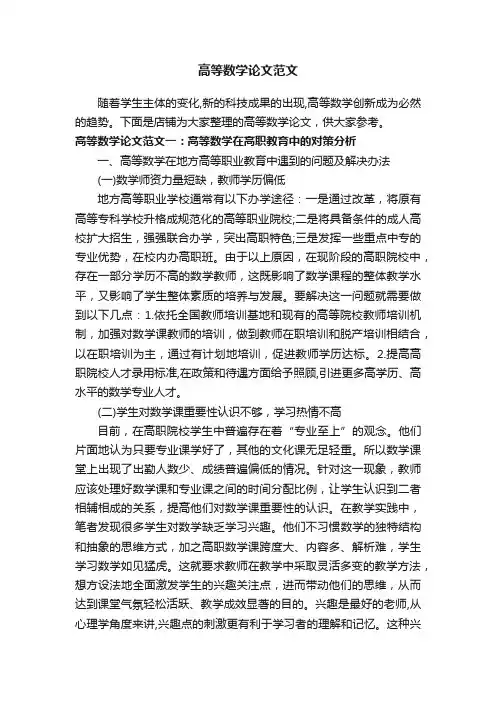 高等数学论文范文

随着学生主体的变化,新的科技成果的出现,高等数学创新成为必然的趋势。下面是店铺为大家整理的高等数学论文，供大家参考。

高等数学论文范文一：高等数学在高职教育中的对策分析

一、高等数学在地方高等职业教育中遇到的问题及解决办法

(一)数学师资力量短缺，教师学历偏低

地方高等职业学校通常有以下办学途径：一是通过改革，将原有高等专科学校升格成规范化的高等职业院校;二是将具备条件的成人高校扩大招生，强强联合办学，突出高职特色;三是发挥一些重点中专的专业优势，在校内办高职班。由于以上原因，在现阶段的高职院校中，存在一部分学历不高的数学教师，这既影响了数学课程的整体教学水平，又影响了学生整体素质的培养与发展。要解决这一问题就需要做到以下几点：1.依托全国教师培训基地和现有的高等院校教师培训机制，加强对数学课教师的培训，做到教师在职培训和脱产培训相结合，以在职培训为主，通过有计划地培训，促进教师学历达标。2.提高高职院校人才录用标准,在政策和待遇方面给予照顾,引进更多高学历、高水平的数学专业人才。

(二)学生对数学课重要性认识不够，学习热情不高

目前，在高职院校学生中普遍存在着“专业至上”的观念。他们片面地认为只要专业课学好了，其他的文化课无足轻重。所以数学课堂上出现了出勤人数少、成绩普遍偏低的情况。针对这一现象，教师应该处理好数学课和专业课之间的时间分配比例，让学生认识到二者相辅相成的关系，提高他们对数学课重要性的认识。在教学实践中，笔者发现很多学生对数学缺乏学习兴趣。他们不习惯数学的独特结构和抽象的思维方式，加之高职数学课跨度大、内容多、解析难，学生学习数学如见猛虎。这就要求教师在教学中采取灵活多变的教学方法，想方设法地全面激发学生的兴趣关注点，进而带动他们的思维，从而达到课堂气氛轻松活跃、教学成效显著的目的。兴趣是最好的老师,从心理学角度来讲,兴趣点的刺激更有利于学习者的理解和记忆。这种兴